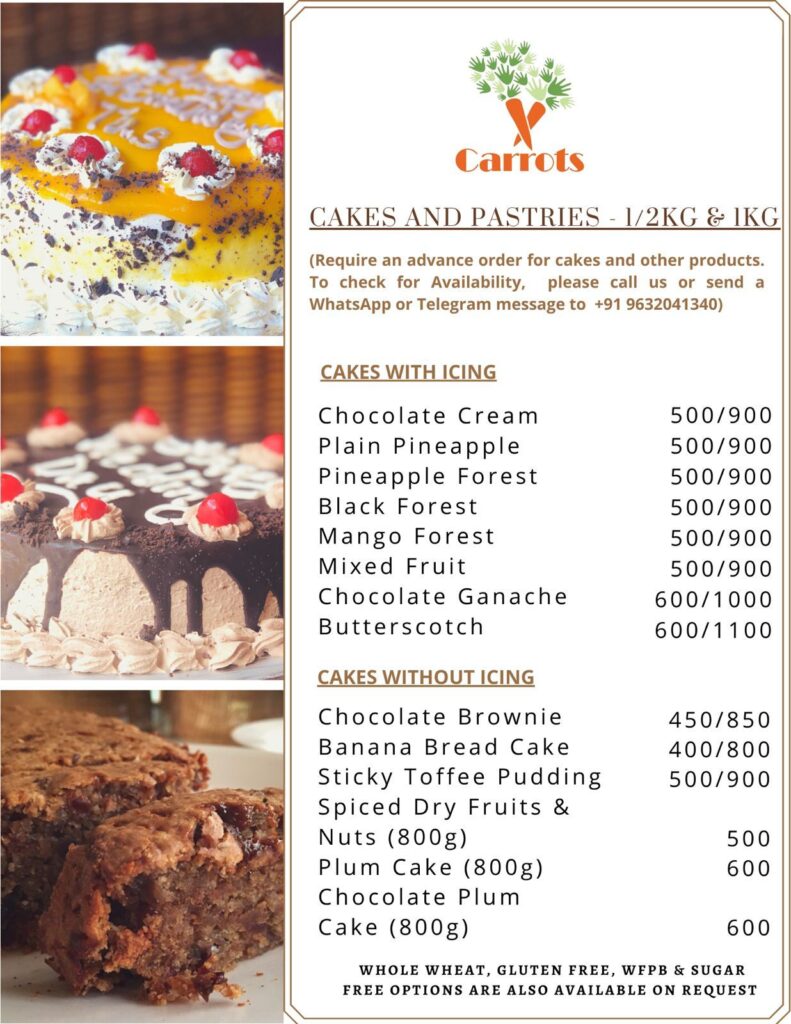 Carrots

CAKES AND PASTRIES - 1/2KG & 1KG

(Require an advance order for cakes and other products. To check for Availability, please call us or send a WhatsApp or Telegram message to +91 9632041340)

CAKES WITH ICING

| | |
|---|---|
| Chocolate Cream | 500/900 |
| Plain Pineapple | 500/900 |
| Pineapple Forest | 500/900 |
| Black Forest | 500/900 |
| Mango Forest | 500/900 |
| Mixed Fruit | 500/900 |
| Chocolate Ganache | 600/1000 |
| Butterscotch | 600/1100 |

CAKES WITHOUT ICING

| | |
|---|---|
| Chocolate Brownie | 450/850 |
| Banana Bread Cake | 400/800 |
| Sticky Toffee Pudding | 500/900 |
| Spiced Dry Fruits & Nuts (800g) | 500 |
| Plum Cake (800g) | 600 |
| Chocolate Plum Cake (800g) | 600 |

WHOLE WHEAT, GLUTEN FREE, WFPB & SUGAR FREE OPTIONS ARE ALSO AVAILABLE ON REQUEST